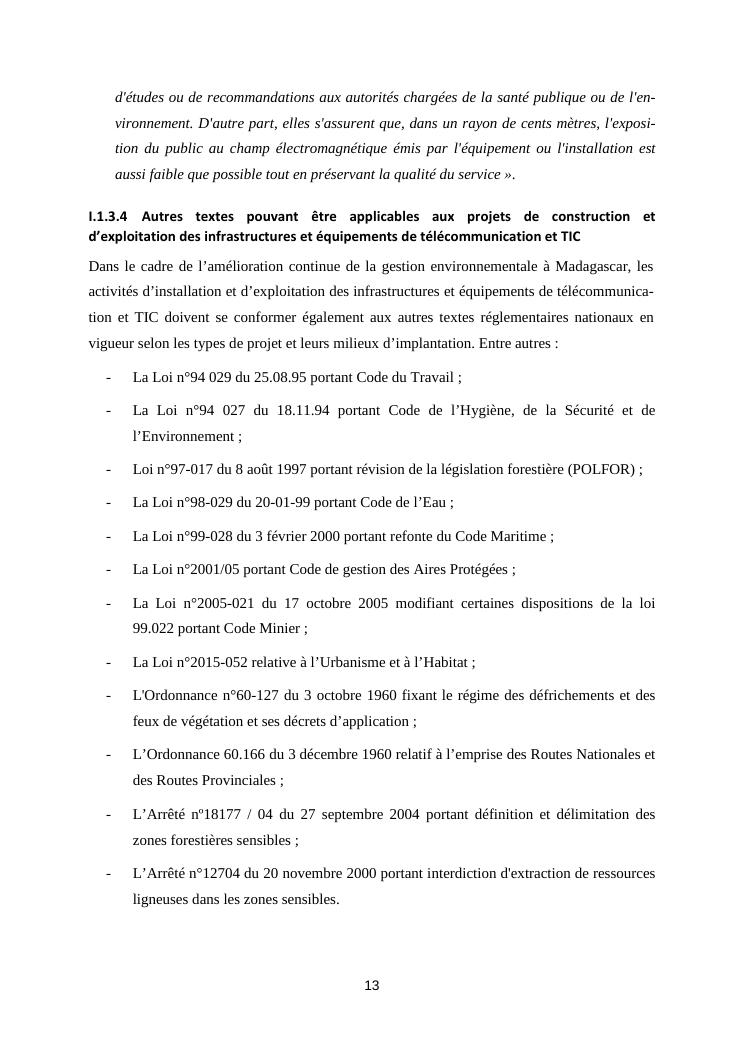 d'études ou de recommandations aux autorités chargées de la santé publique ou de l'environnement. D'autre part, elles s'assurent que, dans un rayon de cents mètres, l'exposition du public au champ électromagnétique émis par l'équipement ou l'installation est aussi faible que possible tout en préservant la qualité du service ».

I.1.3.4 Autres textes pouvant être applicables aux projets de construction et d'exploitation des infrastructures et équipements de télécommunication et TIC

Dans le cadre de l'amélioration continue de la gestion environnementale à Madagascar, les activités d'installation et d'exploitation des infrastructures et équipements de télécommunication et TIC doivent se conformer également aux autres textes réglementaires nationaux en vigueur selon les types de projet et leurs milieux d'implantation. Entre autres :

- La Loi n°94 029 du 25.08.95 portant Code du Travail ;
- La Loi n°94 027 du 18.11.94 portant Code de l'Hygiène, de la Sécurité et de l'Environnement ;
- Loi n°97-017 du 8 août 1997 portant révision de la législation forestière (POLFOR) ;
- La Loi n°98-029 du 20-01-99 portant Code de l'Eau ;
- La Loi n°99-028 du 3 février 2000 portant refonte du Code Maritime ;
- La Loi n°2001/05 portant Code de gestion des Aires Protégées ;
- La Loi n°2005-021 du 17 octobre 2005 modifiant certaines dispositions de la loi 99.022 portant Code Minier ;
- La Loi n°2015-052 relative à l'Urbanisme et à l'Habitat ;
- L'Ordonnance n°60-127 du 3 octobre 1960 fixant le régime des défrichements et des feux de végétation et ses décrets d'application ;
- L'Ordonnance 60.166 du 3 décembre 1960 relatif à l'emprise des Routes Nationales et des Routes Provinciales ;
- L'Arrêté nº18177 / 04 du 27 septembre 2004 portant définition et délimitation des zones forestières sensibles ;
- L'Arrêté n°12704 du 20 novembre 2000 portant interdiction d'extraction de ressources ligneuses dans les zones sensibles.

13